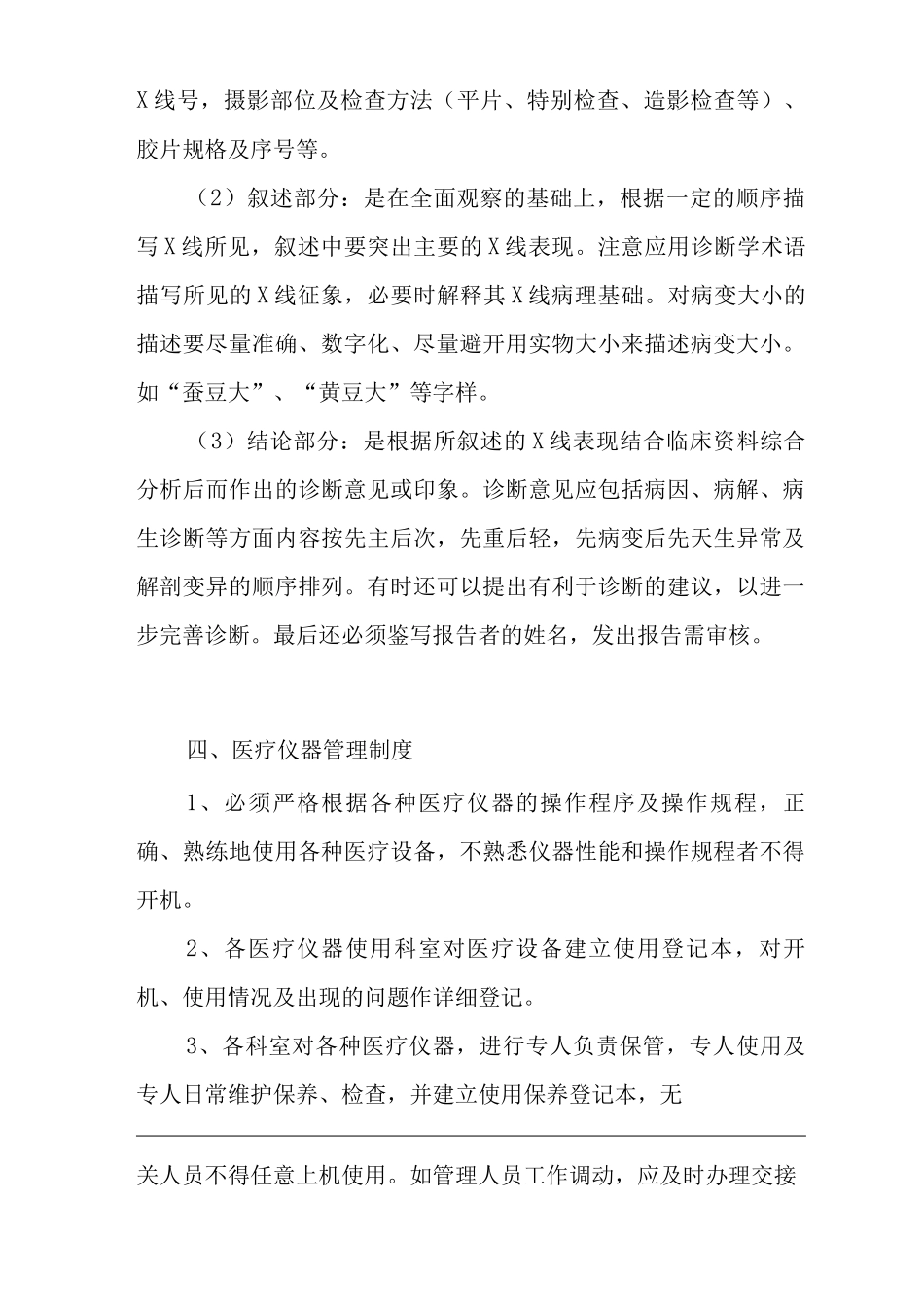 X线号，摄影部位及检查方法（平片、特别检查、造影检查等）、胶片规格及序号等。

（2）叙述部分：是在全面观察的基础上，根据一定的顺序描写X线所见，叙述中要突出主要的X线表现。注意应用诊断学术语描写所见的X线征象，必要时解释其X线病理基础。对病变大小的描述要尽量准确、数字化、尽量避开用实物大小来描述病变大小。如“蚕豆大”、“黄豆大”等字样。

（3）结论部分：是根据所叙述的X线表现结合临床资料综合分析后而作出的诊断意见或印象。诊断意见应包括病因、病解、病生诊断等方面内容按先主后次，先重后轻，先病变后先天生异常及解剖变异的顺序排列。有时还可以提出有利于诊断的建议，以进一步完善诊断。最后还必须鉴写报告者的姓名，发出报告需审核。

四、医疗仪器管理制度

1、必须严格根据各种医疗仪器的操作程序及操作规程，正确、熟练地使用各种医疗设备，不熟悉仪器性能和操作规程者不得开机。

2、各医疗仪器使用科室对医疗设备建立使用登记本，对开机、使用情况及出现的问题作详细登记。

3、各科室对各种医疗仪器，进行专人负责保管，专人使用及专人日常维护保养、检查，并建立使用保养登记本，无

关人员不得任意上机使用。如管理人员工作调动，应及时办理交接